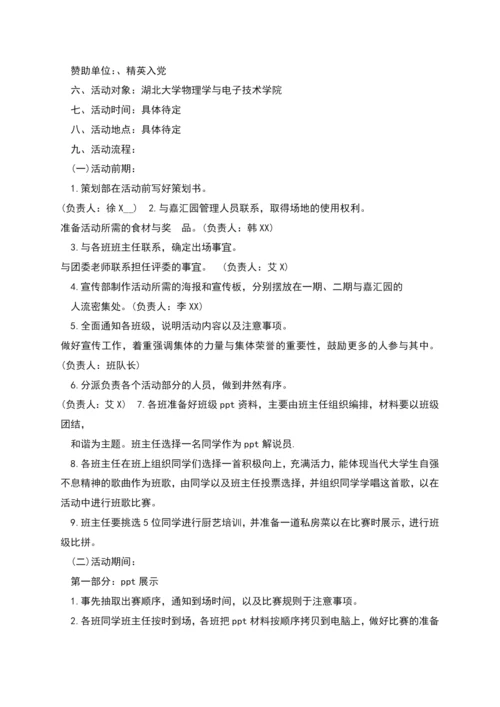 赞助单位：、精英入党

六、活动对象：湖北大学物理学与电子技术学院

七、活动时间：具体待定

八、活动地点：具体待定

九、活动流程：

(一)活动前期：

1. 策划部在活动前写好策划书。

(负责人：徐 X__) 2. 与嘉汇园管理人员联系，取得场地的使用权利。

准备活动所需的食材与奖 品。(负责人：韩 XX)

3. 与各班班主任联系，确定出场事宜。

与团委老师联系担任评委的事宜。 (负责人：艾 X)

4. 宣传部制作活动所需的海报和宣传板，分别摆放在一期、二期与嘉汇园的人流密集处。(负责人：李 XX)

5. 全面通知各班级，说明活动内容以及注意事项。

做好宣传工作，着重强调集体的力量与集体荣誉的重要性，鼓励更多的人参与其中。

(负责人：班队长)

6. 分派负责各个活动部分的人员，做到井然有序。

(负责人：艾 X) 7. 各班准备好班级 ppt 资料，主要由班主任组织编排，材料要以班级团结，

和谐为主题。班主任选择一名同学作为 ppt 解说员.

8. 各班主任在班上组织同学们选择一首积极向上，充满活力，能体现当代大学生自强不息精神的歌曲作为班歌，由同学以及班主任投票选择，并组织同学学唱这首歌，以在活动中进行班歌比赛。

9. 班主任要挑选 5 位同学进行厨艺培训，并准备一道私房菜以在比赛时展示，进行班级比拼。

(二)活动期间：

第一部分：ppt 展示

1. 事先抽取出赛顺序，通知到场时间，以及比赛规则于注意事项。

2. 各班同学班主任按时到场，各班把 ppt 材料按顺序拷贝到电脑上，做好比赛的准备